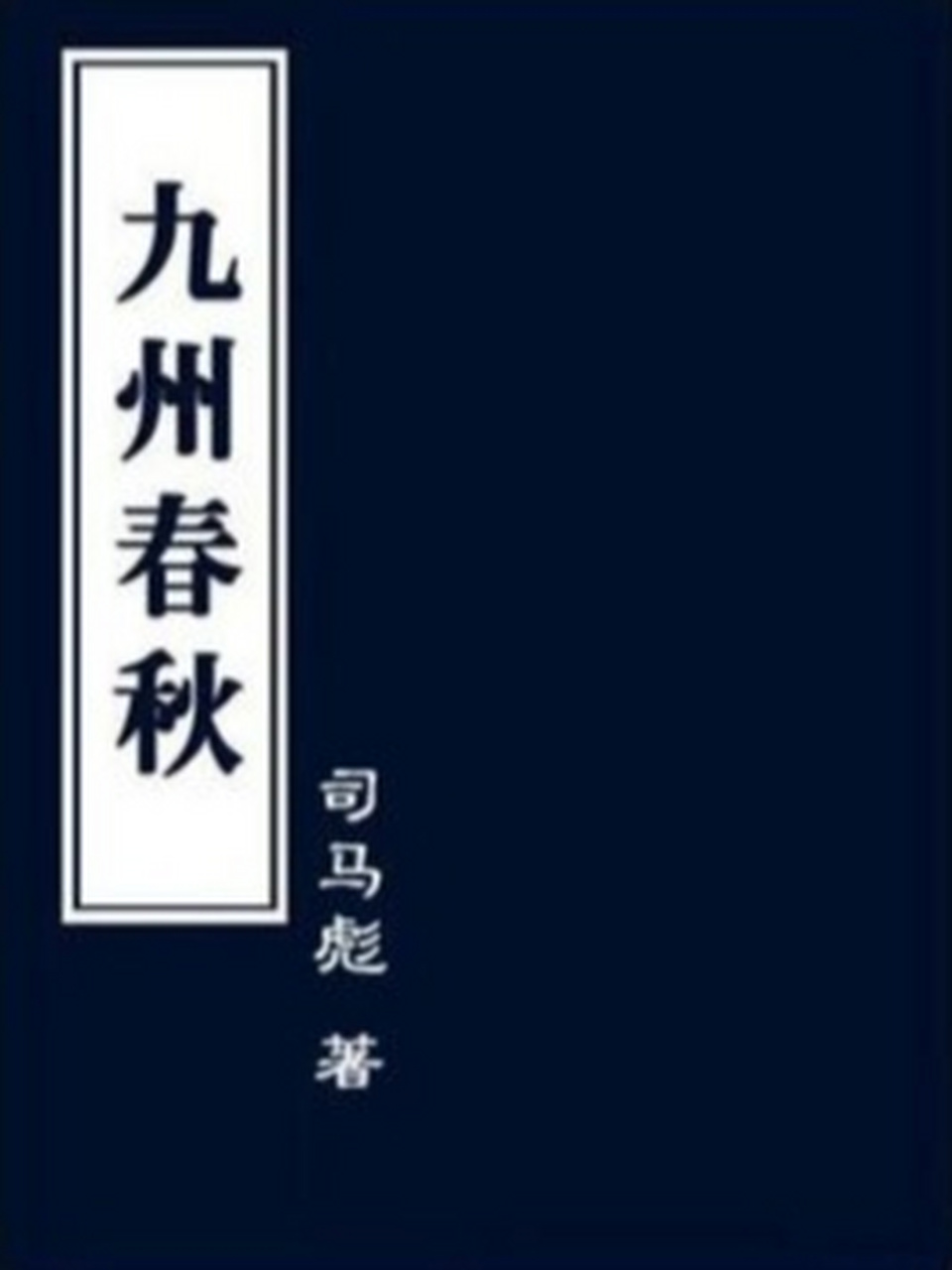 九州春秋

司马彪 著